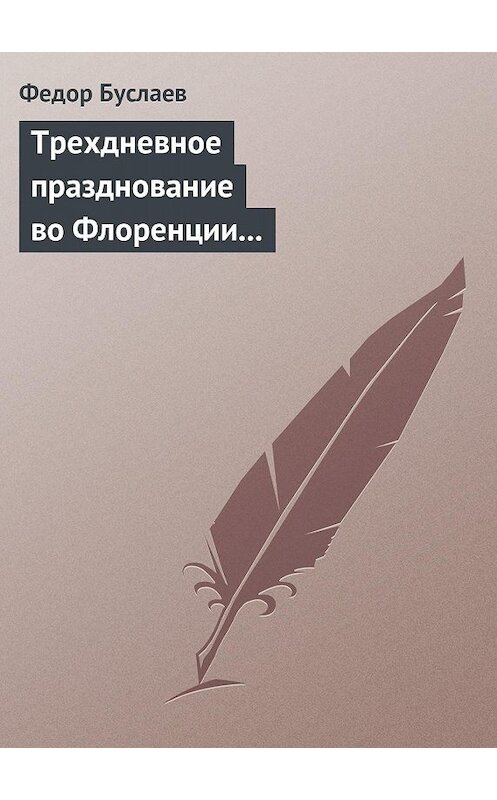 Федор Буслаев

Трехдневное празднование во Флоренции…